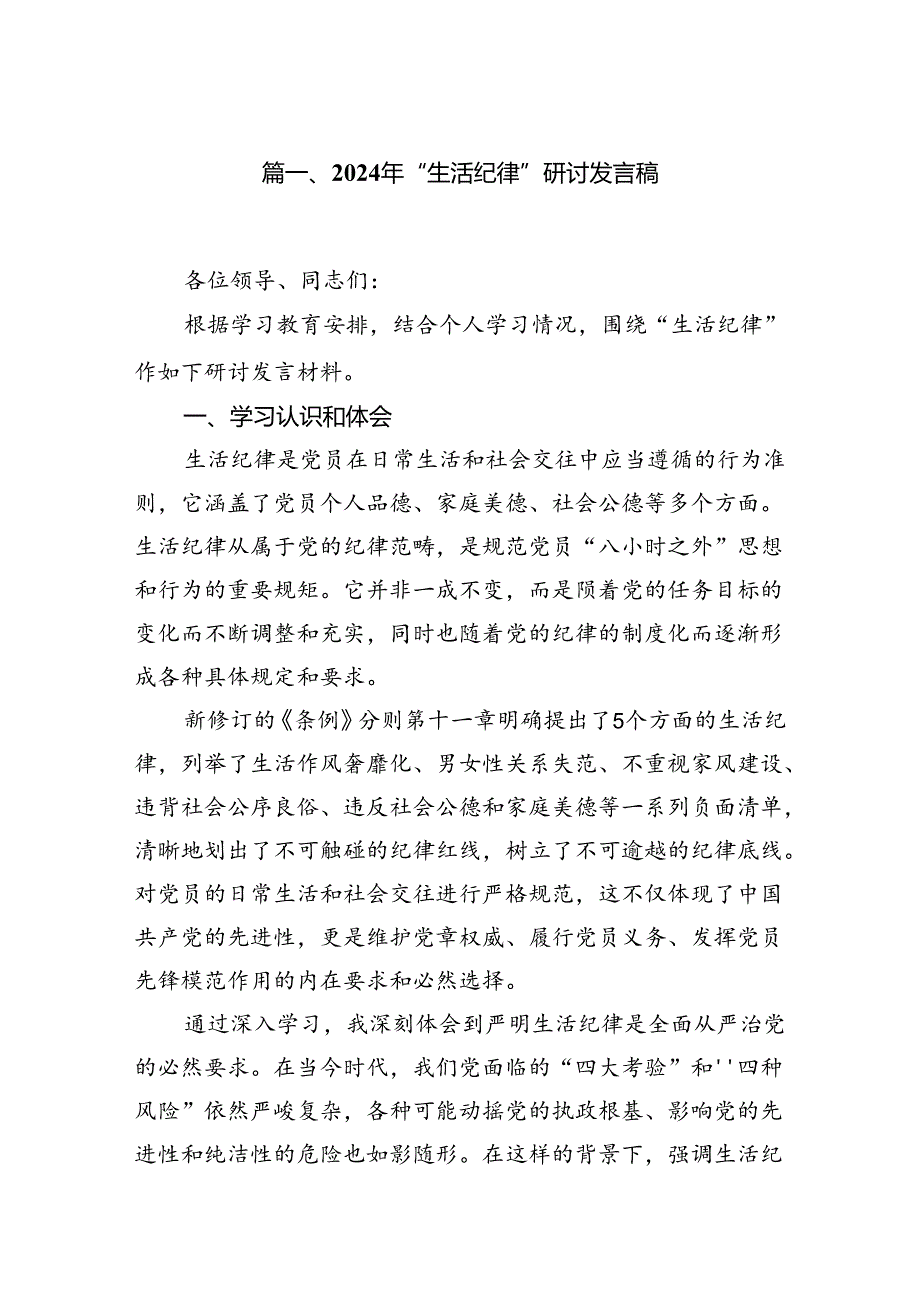 篇一、2024年“生活纪律”研讨发言稿

各位领导、同志们：

根据学习教育安排，结合个人学习情况，围绕“生活纪律”作如下研讨发言材料。

一、学习认识和体会

生活纪律是党员在日常生活和社会交往中应当遵循的行为准则，它涵盖了党员个人品德、家庭美德、社会公德等多个方面。生活纪律从属于党的纪律范畴，是规范党员“八小时之外”思想和行为的重要规矩。它并非一成不变，而是陨着党的任务目标的变化而不断调整和充实，同时也随着党的纪律的制度化而逐渐形成各种具体规定和要求。

新修订的《条例》分则第十一章明确提出了5个方面的生活纪律，列举了生活作风奢靡化、男女性关系失范、不重视家风建设、违背社会公序良俗、违反社会公德和家庭美德等一系列负面清单，清晰地划出了不可触碰的纪律红线，树立了不可逾越的纪律底线。对党员的日常生活和社会交往进行严格规范，这不仅体现了中国共产党的先进性，更是维护党章权威、履行党员义务、发挥党员先锋模范作用的内在要求和必然选择。

通过深入学习，我深刻体会到严明生活纪律是全面从严治党的必然要求。在当今时代，我们党面临的“四大考验”和''四种风险”依然严峻复杂，各种可能动摇党的执政根基、影响党的先进性和纯洁性的危险也如影随形。在这样的背景下，强调生活纪